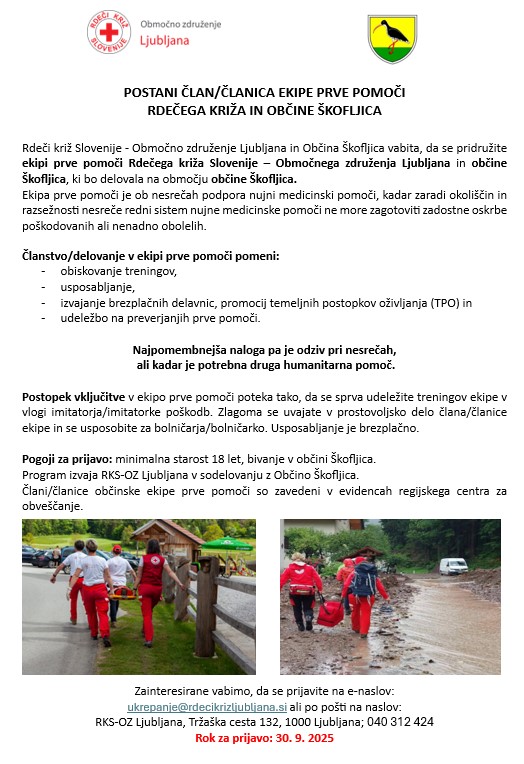 RDEČI KRIŽ SLOVENIJE

Območno združenje
Ljubljana

POSTANI ČLAN/ČLANICA EKIPE PRVE POMOČI
RDEČEGA KRIŽA IN OBČINE ŠKOFLJICA

Rdeči križ Slovenije - Območno združenje Ljubljana in Občina Škofljica vabita, da se pridružite ekipi prve pomoči Rdečega križa Slovenije – Območnega združenja Ljubljana in občine Škofljica, ki bo delovala na območju občine Škofljica.
Ekipa prve pomoči je ob nesrečah podpora nujni medicinski pomoči, kadar zaradi okoliščin in razsežnosti nesreče redni sistem nujne medicinske pomoči ne more zagotoviti zadostne oskrbe poškodovanih ali nenadno obolelih.

Članstvo/delovanje v ekipi prve pomoči pomeni:
- obiskovanje treningov,
- usposabljanje,
- izvajanje brezplačnih delavnic, promocij temeljnih postopkov oživljanja (TPO) in
- udeležbo na preverjanjih prve pomoči.

Najpomembnejša naloga pa je odziv pri nesrečah,
ali kadar je potrebna druga humanitarna pomoč.

Postopek vključitve v ekipo prve pomoči poteka tako, da se sprva udeležite treningov ekipe v vlogi imitatorja/imitatorke poškodb. Zlagoma se uvajate v prostovoljsko delo člana/članice ekipe in se usposobite za bolničarja/bolničarko. Usposabljanje je brezplačno.

Pogoji za prijavo: minimalna starost 18 let, bivanje v občini Škofljica.
Program izvaja RKS-OZ Ljubljana v sodelovanju z Občino Škofljica.
Člani/članice občinske ekipe prve pomoči so zavedeni v evidencah regijskega centra za obveščanje.

Zainteresirane vabimo, da se prijavite na e-naslov:
ukrepanje@rdecikrizljubljana.si ali po pošti na naslov:
RKS-OZ Ljubljana, Tržaška cesta 132, 1000 Ljubljana; 040 312 424
Rok za prijavo: 30. 9. 2025